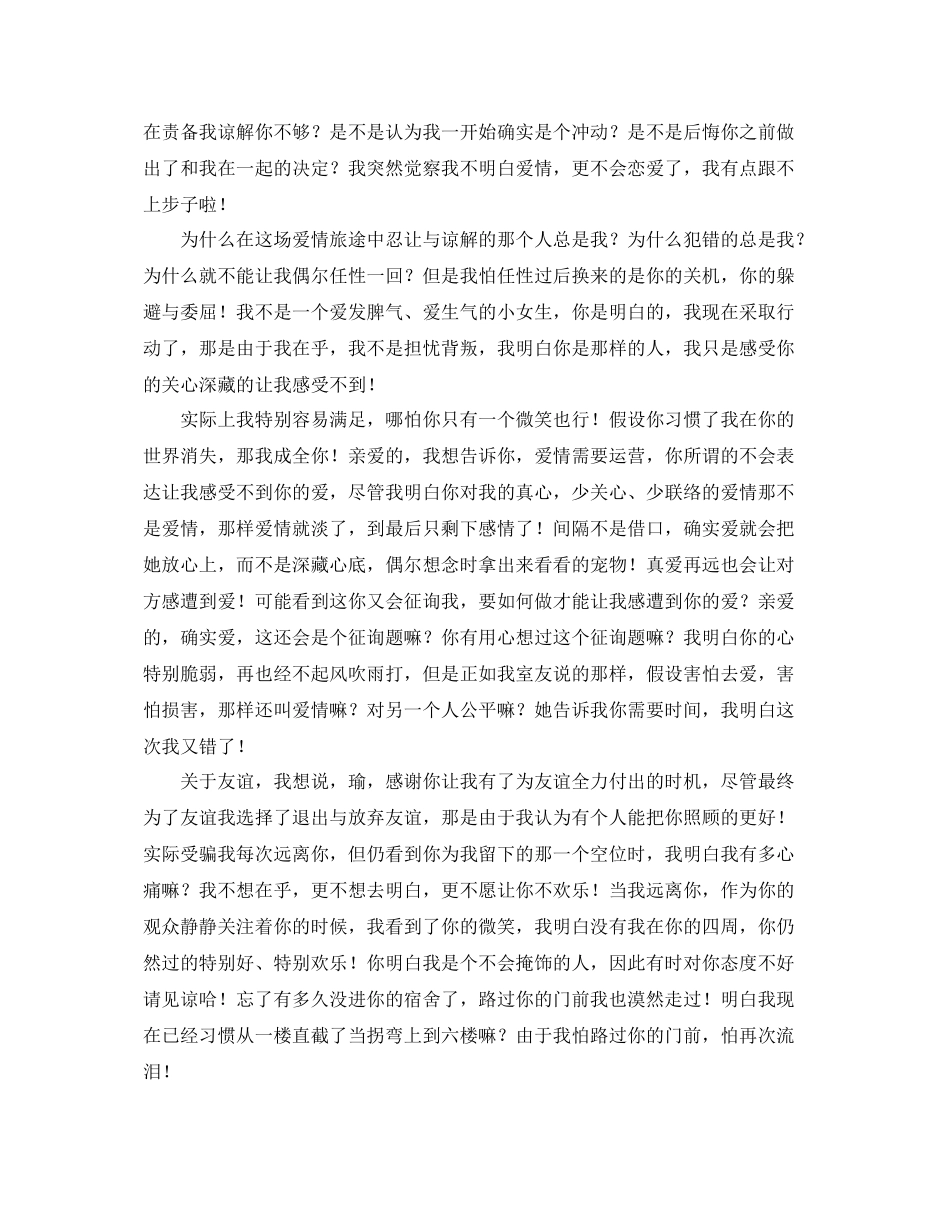 在责备我谅解你不够？是不是认为我一开始确实是个冲动？是不是后悔你之前做出了和我在一起的决定？我突然觉察我不明白爱情，更不会恋爱了，我有点跟不上步子啦！

为什么在这场爱情旅途中忍让与谅解的那个人总是我？为什么犯错的总是我？为什么就不能让我偶尔任性一回？但是我怕任性过后换来的是你的关机，你的躲避与委屈！我不是一个爱发脾气、爱生气的小女生，你是明白的，我现在采取行动了，那是由于我在乎，我不是担忧背叛，我明白你是那样的人，我只是感受你的关心深藏的让我感受不到！

实际上我特别容易满足，哪怕你只有一个微笑也行！假设你习惯了我在你的世界消失，那我成全你！亲爱的，我想告诉你，爱情需要运营，你所谓的不会表达让我感受不到你的爱，尽管我明白你对我的真心，少关心、少联络的爱情那不是爱情，那样爱情就淡了，到最后只剩下感情了！间隔不是借口，确实爱就会把她放心上，而不是深藏心底，偶尔想念时拿出来看看的宠物！真爱再远也会让对方感遭到爱！可能看到这你又会征询我，要如何做才能让我感遭到你的爱？亲爱的，确实爱，这还会是个征询题嘛？你有用心想过这个征询题嘛？我明白你的心特别脆弱，再也经不起风吹雨打，但是正如我室友说的那样，假设害怕去爱，害怕损害，那样还叫爱情嘛？对另一个人公平嘛？她告诉我你需要时间，我明白这次我又错了！

关于友谊，我想说，瑜，感谢你让我有了为友谊全力付出的时机，尽管最终为了友谊我选择了退出与放弃友谊，那是由于我认为有个人能把你照顾的更好！实际受骗我每次远离你，但仍看到你为我留下的那一个空位时，我明白我有多心痛嘛？我不想在乎，更不想去明白，更不愿让你不欢乐！当我远离你，作为你的观众静静关注着你的时候，我看到了你的微笑，我明白没有我在你的四周，你仍然过的特别好、特别欢乐！你明白我是个不会掩饰的人，因此有时对你态度不好请见谅哈！忘了有多久没进你的宿舍了，路过你的门前我也漠然走过！明白我现在已经习惯从一楼直截了当拐弯上到六楼嘛？由于我怕路过你的门前，怕再次流泪！